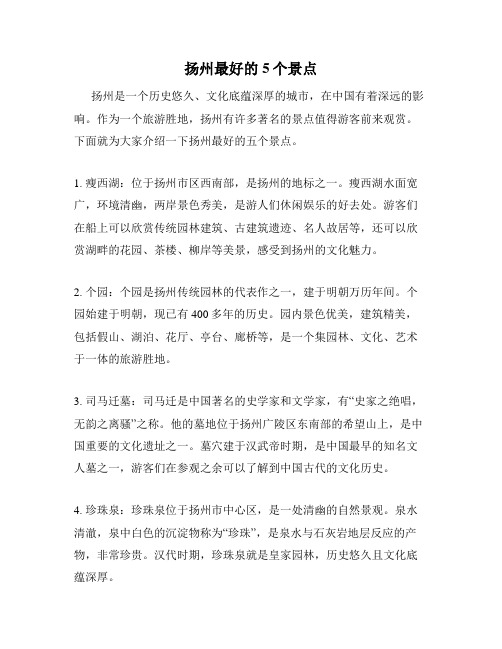 扬州最好的 5 个景点

扬州是一个历史悠久、文化底蕴深厚的城市，在中国有着深远的影响。作为一个旅游胜地，扬州有许多著名的景点值得游客前来观赏。下面就为大家介绍一下扬州最好的五个景点。

1. 瘦西湖：位于扬州市区西南部，是扬州的地标之一。瘦西湖水面宽广，环境清幽，两岸景色秀美，是游人们休闲娱乐的好去处。游客们在船上可以欣赏传统园林建筑、古建筑遗迹、名人故居等，还可以欣赏湖畔的花园、茶楼、柳岸等美景，感受到扬州的文化魅力。

2. 个园：个园是扬州传统园林的代表作之一，建于明朝万历年间。个园始建于明朝，现已有 400 多年的历史。园内景色优美，建筑精美，包括假山、湖泊、花厅、亭台、廊桥等，是一个集园林、文化、艺术于一体的旅游胜地。

3. 司马迁墓：司马迁是中国著名的史学家和文学家，有“史家之绝唱，无韵之离骚”之称。他的墓地位于扬州广陵区东南部的希望山上，是中国重要的文化遗址之一。墓穴建于汉武帝时期，是中国最早的知名文人墓之一，游客们在参观之余可以了解到中国古代的文化历史。

4. 珍珠泉：珍珠泉位于扬州市中心区，是一处清幽的自然景观。泉水清澈，泉中白色的沉淀物称为“珍珠”，是泉水与石灰岩地层反应的产物，非常珍贵。汉代时期，珍珠泉就是皇家园林，历史悠久且文化底蕴深厚。